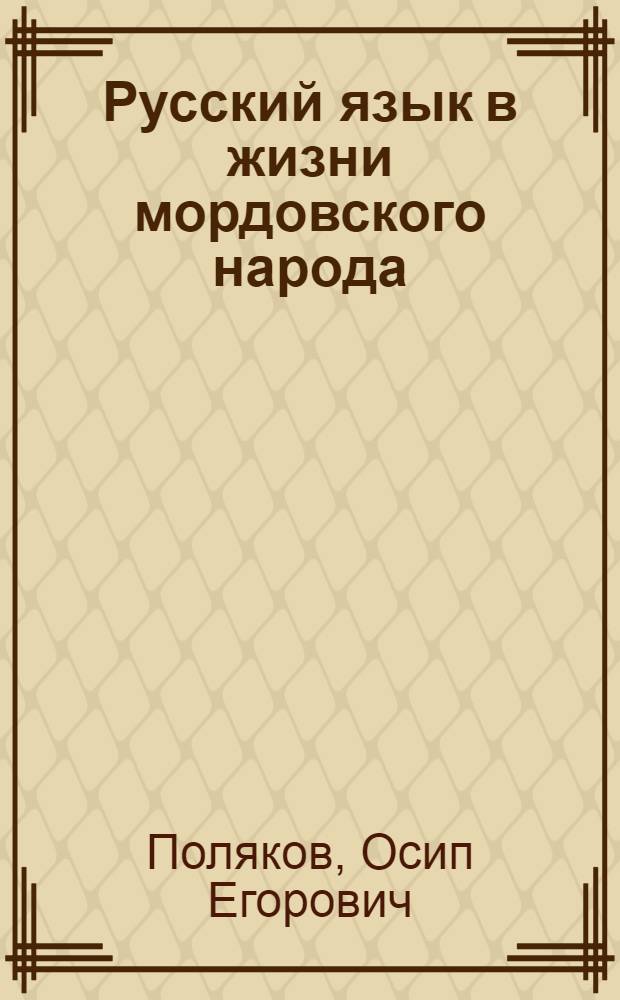 Русский язык в жизни мордовского народа

Поляков, Осип Егорович